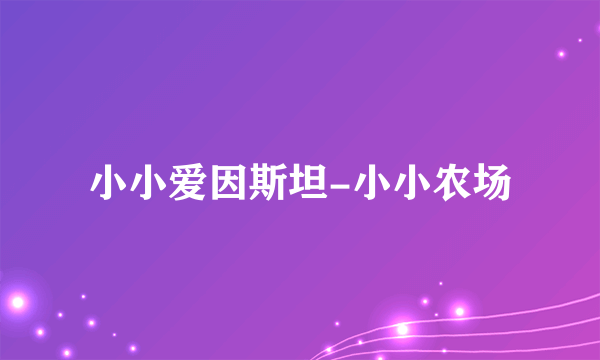 小小爱因斯坦-小小农场